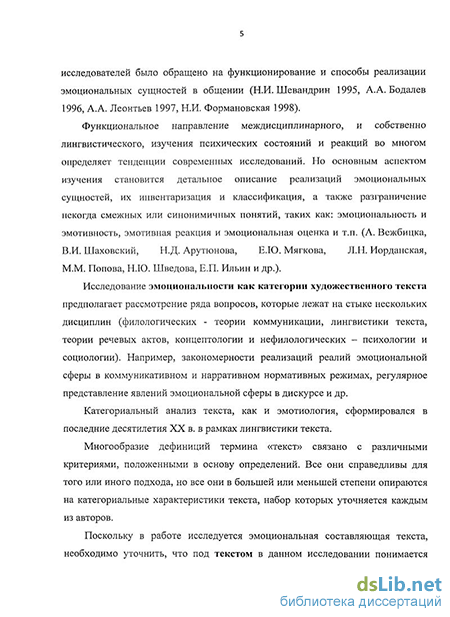 5

исследователей было обращено на функционирование и способы реализации эмоциональных сущностей в общении (Н.И. Шевандрин 1995, А.А. Бодалев 1996, А.А. Леонтьев 1997, Н.И. Формановская 1998).

Функциональное направление междисциплинарного, и собственно лингвистического, изучения психических состояний и реакций во многом определяет тенденции современных исследований. Но основным аспектом изучения становится детальное описание реализаций эмоциональных сущностей, их инвентаризация и классификация, а также разграничение некогда смежных или синонимичных понятий, таких как: эмоциональность и эмотивность, эмотивная реакция и эмоциональная оценка и т.п. (А. Вежбицка, В.И. Шаховский, Н.Д. Арутюнова, Е.Ю. Мягкова, Л.Н. Иорданская, М.М. Попова, Н.Ю. Шведова, Е.П. Ильин и др.).

Исследование эмоциональности как категории художественного текста предполагает рассмотрение ряда вопросов, которые лежат на стыке нескольких дисциплин (филологических - теории коммуникации, лингвистики текста, теории речевых актов, концептологии и нефилологических – психологии и социологии). Например, закономерности реализаций реалий эмоциональной сферы в коммуникативном и нарративном нормативных режимах, регулярное представление явлений эмоциональной сферы в дискурсе и др.

Категориальный анализ текста, как и эмотиология, сформировался в последние десятилетия XX в. в рамках лингвистики текста.

Многообразие дефиниций термина «текст» связано с различными критериями, положенными в основу определений. Все они справедливы для того или иного подхода, но все они в большей или меньшей степени опираются на категориальные характеристики текста, набор которых уточняется каждым из авторов.

Поскольку в работе исследуется эмоциональная составляющая текста, необходимо уточнить, что под текстом в данном исследовании понимается

dsLib.net
библиотека диссертаций